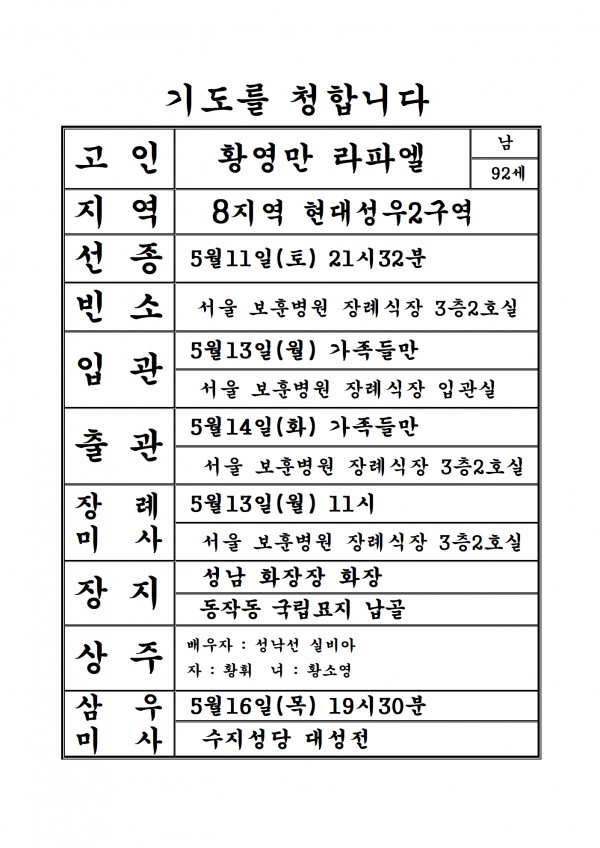 기도를 청합니다

고 인 황영만 라파엘 남 92세

지 역 8지역 현대성우2구역

선 종 5월11일(토) 21시32분

빈 소 서울 보훈병원 장례식장 3층2호실

입 관 5월13일(월) 가족들만
서울 보훈병원 장례식장 입관실

출 관 5월14일(화) 가족들만
서울 보훈병원 장례식장 3층2호실

장 례 미 사 5월13일(월) 11시
서울 보훈병원 장례식장 3층2호실

장 지 성남 화장장 화장
동작동 국립묘지 납골

상 주 배우자 : 성낙선 실비아
자 : 황휘 녀 : 황소영

삼 우 미 사 5월16일(목) 19시30분
수지성당 대성전